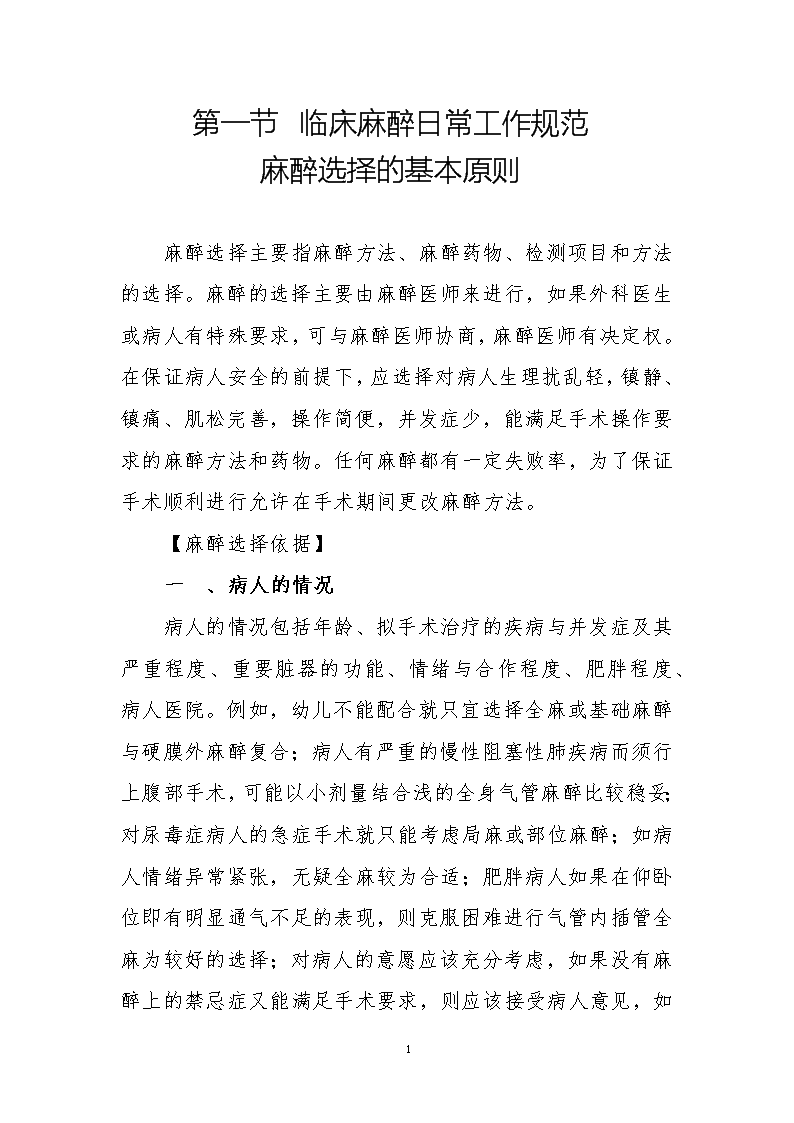 第一节 临床麻醉日常工作规范
麻醉选择的基本原则

麻醉选择主要指麻醉方法、麻醉药物、检测项目和方法的选择。麻醉的选择主要由麻醉医师来进行，如果外科医生或病人有特殊要求，可与麻醉医师协商，麻醉医师有决定权。在保证病人安全的前提下，应选择对病人生理扰乱轻，镇静、镇痛、肌松完善，操作简便，并发症少，能满足手术操作要求的麻醉方法和药物。任何麻醉都有一定失败率，为了保证手术顺利进行允许在手术期间更改麻醉方法。

【麻醉选择依据】

一 、病人的情况

病人的情况包括年龄、拟手术治疗的疾病与并发症及其严重程度、重要脏器的功能、情绪与合作程度、肥胖程度、病人医院。例如，幼儿不能配合就只宜选择全麻或基础麻醉与硬膜外麻醉复合；病人有严重的慢性阻塞性肺疾病而须行上腹部手术，可能以小剂量结合浅的全身气管麻醉比较稳妥；对尿毒症病人的急症手术就只能考虑局麻或部位麻醉；如病人情绪异常紧张，无疑全麻较为合适；肥胖病人如果在仰卧位即有明显通气不足的表现，则克服困难进行气管内插管全麻为较好的选择；对病人的意愿应该充分考虑，如果没有麻醉上的禁忌症又能满足手术要求，则应该接受病人意见，如

1